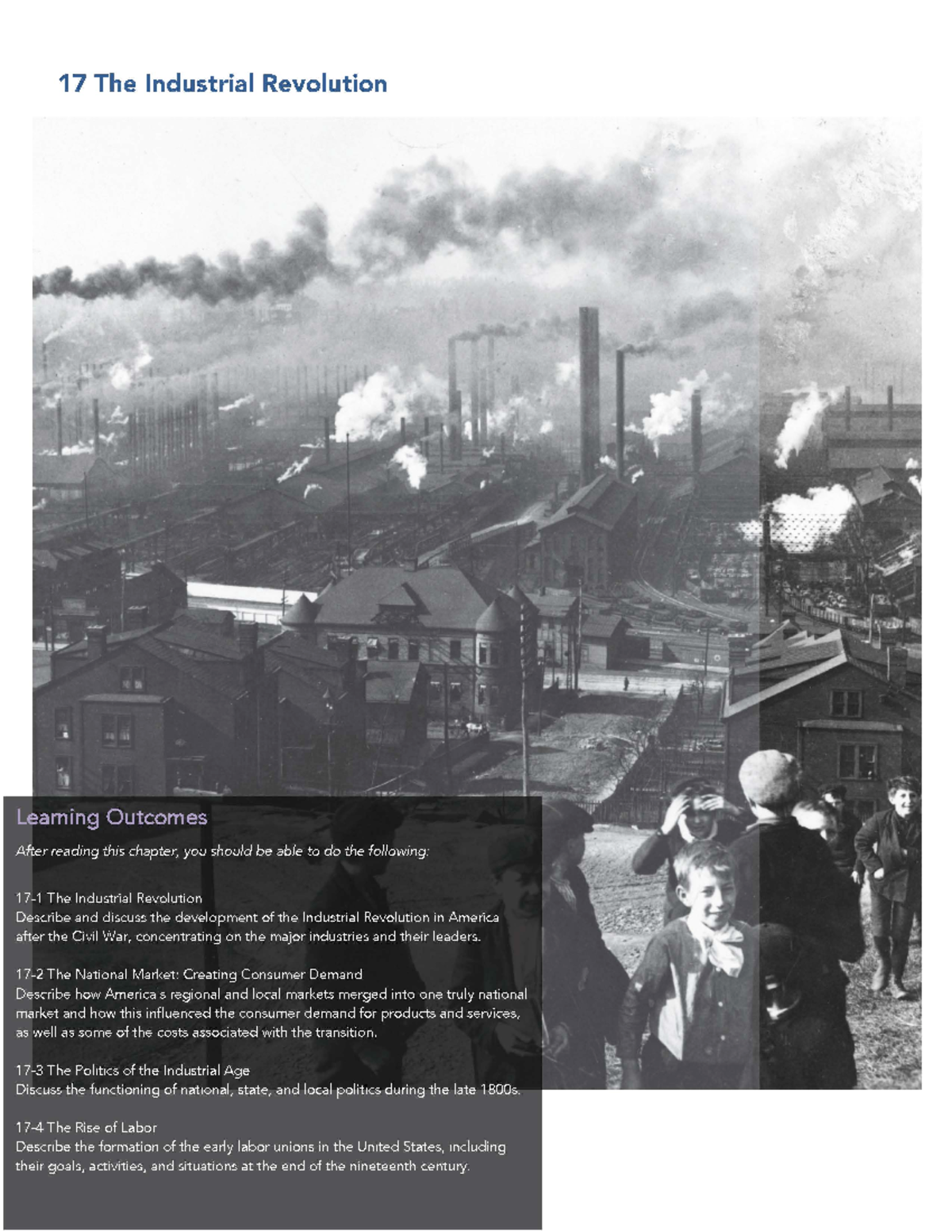 17 The Industrial Revolution

Learning Outcomes

After reading this chapter, you should be able to do the following:

17-1 The Industrial Revolution
Describe and discuss the development of the Industrial Revolution in America after the Civil War, concentrating on the major industries and their leaders.

17-2 The National Market: Creating Consumer Demand
Describe how America s regional and local markets merged into one truly national market and how this influenced the consumer demand for products and services, as well as some of the costs associated with the transition.

17-3 The Politics of the Industrial Age
Discuss the functioning of national, state, and local politics during the late 1800s.

17-4 The Rise of Labor
Describe the formation of the early labor unions in the United States, including their goals, activities, and situations at the end of the nineteenth century.